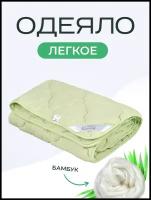 ОДЕЯЛО

ЛЕГКОЕ

БАМБУК